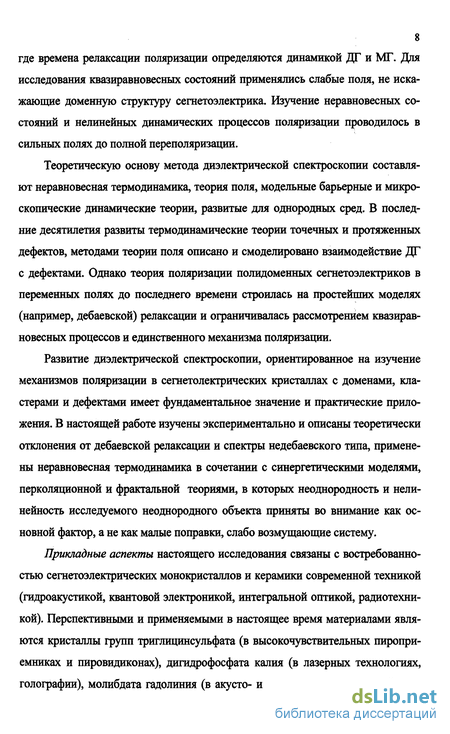 8

где времена релаксации поляризации определяются динамикой ДГ и МГ. Для исследования квазиравновесных состояний применялись слабые поля, не искажающие доменную структуру сегнетоэлектрика. Изучение неравновесных состояний и нелинейных динамических процессов поляризации проводилось в сильных полях до полной переполяризации.

Теоретическую основу метода диэлектрической спектроскопии составляют неравновесная термодинамика, теория поля, модельные барьерные и микроскопические динамические теории, развитые для однородных сред. В последние десятилетия развиты термодинамические теории точечных и протяженных дефектов, методами теории поля описано и смоделировано взаимодействие ДГ с дефектами. Однако теория поляризации полидоменных сегнетоэлектриков в переменных полях до последнего времени строилась на простейших моделях (например, дебаевской) релаксации и ограничивалась рассмотрением квазиравновесных процессов и единственного механизма поляризации.

Развитие диэлектрической спектроскопии, ориентированное на изучение механизмов поляризации в сегнетолектрических кристаллах с доменами, кластерами и дефектами имеет фундаментальное значение и практические приложения. В настоящей работе изучены экспериментально и описаны теоретически отклонения от дебаевской релаксации и спектры недебаевского типа, применены неравновесная термодинамика в сочетании с синергетическими моделями, перколяционной и фрактальной теориями, в которых неоднородность и нелинейность исследуемого неоднородного объекта приняты во внимание как основной фактор, а не как малые поправки, слабо возмущающие систему.

Прикладные аспекты настоящего исследования связаны с востребованностью сегнетоэлектрических монокристаллов и керамики современной техникой (гидроакустикой, квантовой электроникой, интегральной оптикой, радиотехникой). Перспективными и применяемыми в настоящее время материалами являются кристаллы групп триглицинсульфата (в высокочувствительных пироприемниках и пировидиконах), дигидрофосфата калия (в лазерных технологиях, голографии), молибдата гадолиния (в акусто- и

dsLib.net
библиотека диссертаций